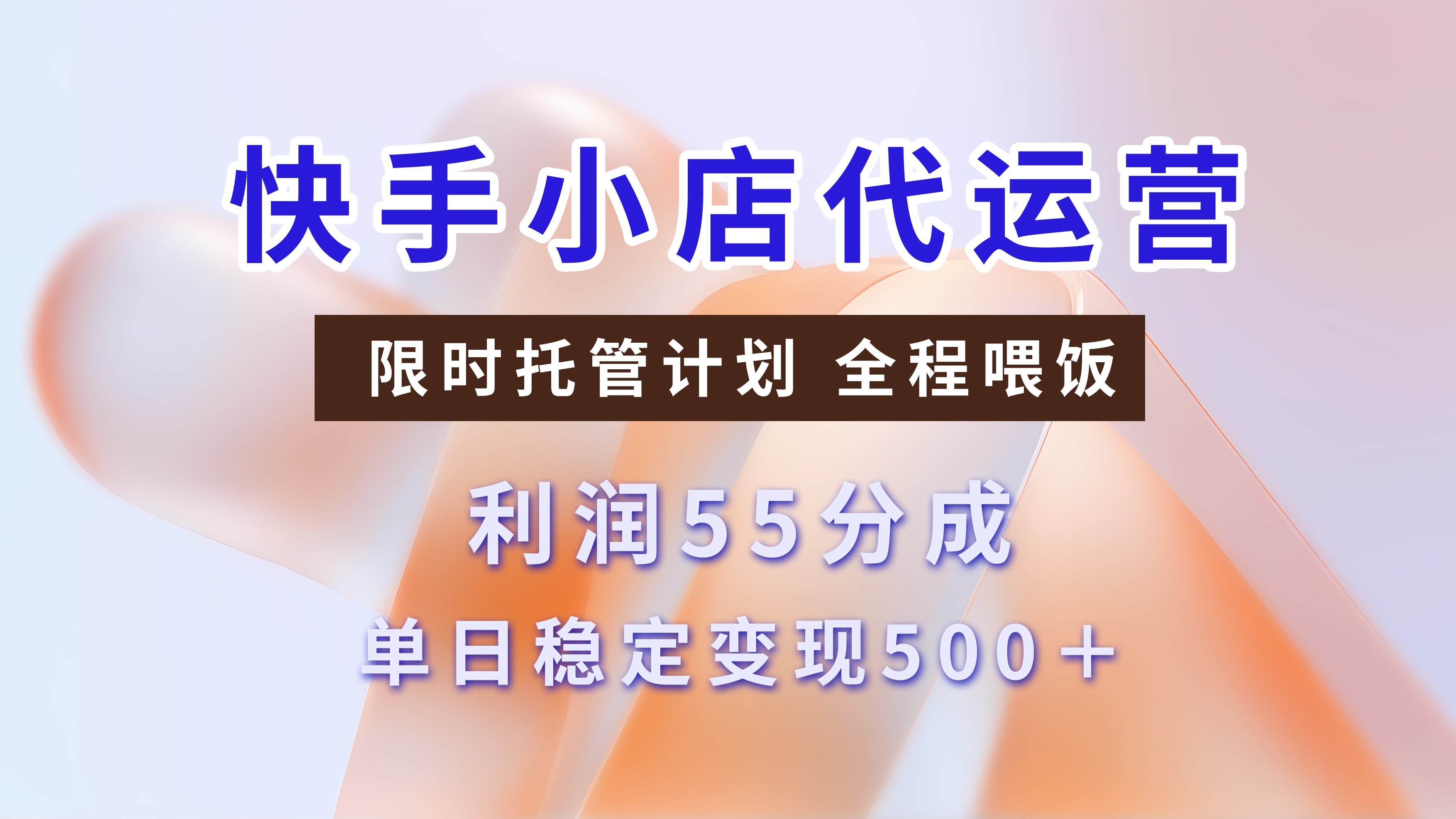 快手小店代运营

限时托管计划 全程喂饭

利润55分成

单日稳定变现500＋